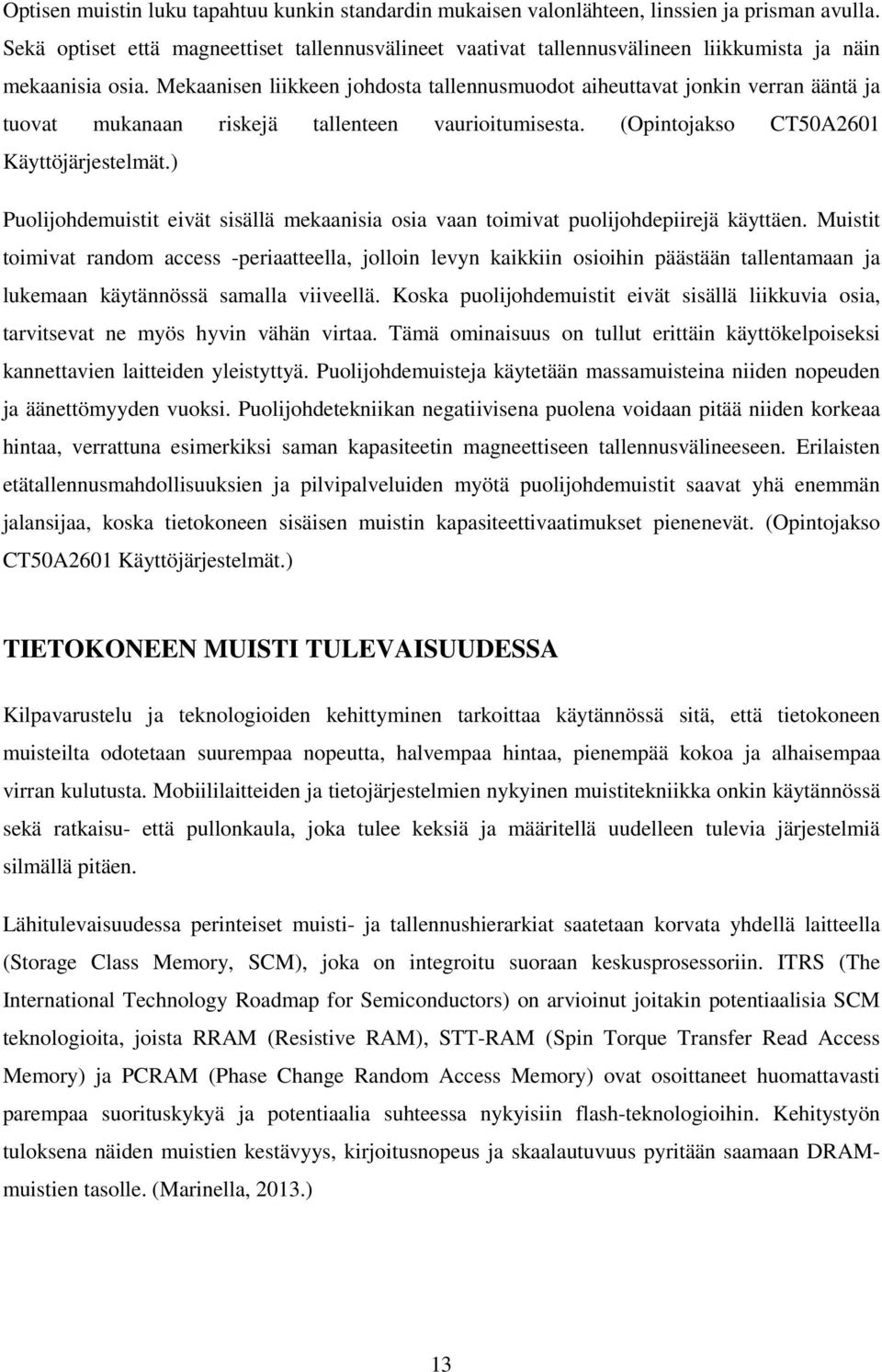 Optisen muistin luku tapahtuu kunkin standardin mukaisen valonlähteen, linssien ja prisman avulla. Sekä optiset että magneettiset tallennusvälineet vaativat tallennusvälineen liikkumista ja näin mekaanisia osia. Mekaanisen liikkeen johdosta tallennusmuodot aiheuttavat jonkin verran ääntä ja tuovat mukanaan riskejä tallenteen vaurioitumisesta. (Opintojakso CT50A2601 Käyttöjärjestelmät.)

Puolijohdemuistit eivät sisällä mekaanisia osia vaan toimivat puolijohdepiirejä käyttäen. Muistit toimivat random access -periaatteella, jolloin levyn kaikkiin osioihin päästään tallentamaan ja lukemaan käytännössä samalla viiveellä. Koska puolijohdemuistit eivät sisällä liikkuvia osia, tarvitsevat ne myös hyvin vähän virtaa. Tämä ominaisuus on tullut erittäin käyttökelpoiseksi kannettavien laitteiden yleistyttyä. Puolijohdemuisteja käytetään massamuisteina niiden nopeuden ja äänettömyyden vuoksi. Puolijohdetekniikan negatiivisena puolena voidaan pitää niiden korkeaa hintaa, verrattuna esimerkiksi saman kapasiteetin magneettiseen tallennusvälineeseen. Erilaisten etätallennusmahdollisuuksien ja pilvipalveluiden myötä puolijohdemuistit saavat yhä enemmän jalansijaa, koska tietokoneen sisäisen muistin kapasiteettivaatimukset pienenevät. (Opintojakso CT50A2601 Käyttöjärjestelmät.)

TIETOKONEEN MUISTI TULEVAISUUDESSA

Kilpavarustelu ja teknologioiden kehittyminen tarkoittaa käytännössä sitä, että tietokoneen muisteilta odotetaan suurempaa nopeutta, halvempaa hintaa, pienempää kokoa ja alhaisempaa virran kulutusta. Mobiililaitteiden ja tietojärjestelmien nykyinen muistitekniikka onkin käytännössä sekä ratkaisu- että pullonkaula, joka tulee keksiä ja määritellä uudelleen tulevia järjestelmiä silmällä pitäen.

Lähitulevaisuudessa perinteiset muisti- ja tallennushierarkiat saatetaan korvata yhdellä laitteella (Storage Class Memory, SCM), joka on integroitu suoraan keskusprosessoriin. ITRS (The International Technology Roadmap for Semiconductors) on arvioinut joitakin potentiaalisia SCM teknologioita, joista RRAM (Resistive RAM), STT-RAM (Spin Torque Transfer Read Access Memory) ja PCRAM (Phase Change Random Access Memory) ovat osoittaneet huomattavasti parempaa suorituskykyä ja potentiaalia suhteessa nykyisiin flash-teknologioihin. Kehitystyön tuloksena näiden muistien kestävyys, kirjoitusnopeus ja skaalautuvuus pyritään saamaan DRAM-muistien tasolle. (Marinella, 2013.)

13